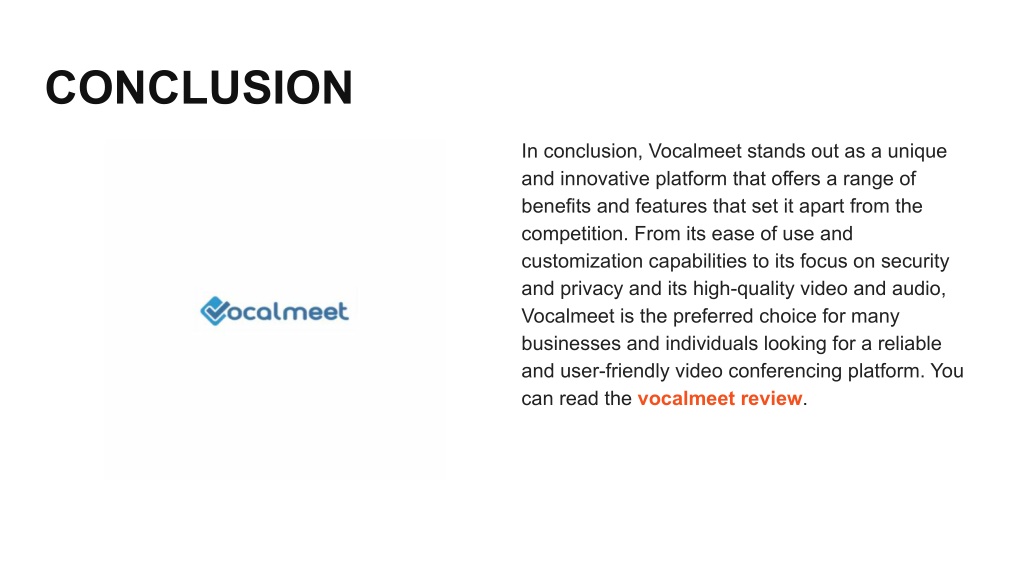 CONCLUSION

Vocalmeet

In conclusion, Vocalmeet stands out as a unique and innovative platform that offers a range of benefits and features that set it apart from the competition. From its ease of use and customization capabilities to its focus on security and privacy and its high-quality video and audio, Vocalmeet is the preferred choice for many businesses and individuals looking for a reliable and user-friendly video conferencing platform. You can read the vocalmeet review.